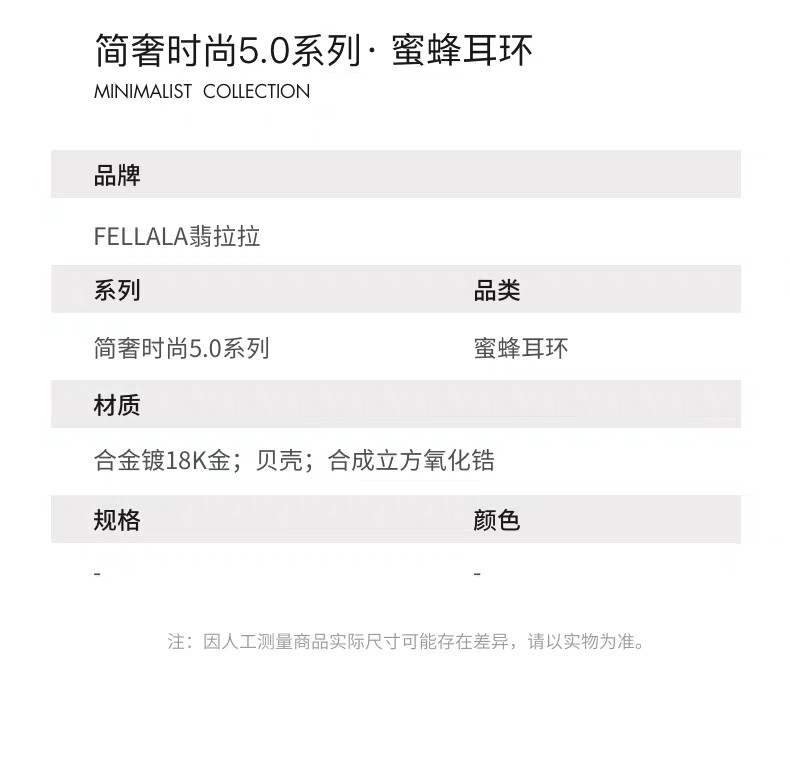 简奢时尚5.0系列· 蜜蜂耳环
MINIMALIST COLLECTION

品牌

FELLALA翡拉拉

系列

简奢时尚5.0系列

品类

蜜蜂耳环

材质

合金镀18K金；贝壳；合成立方氧化锆

规格

-

颜色

-

注：因人工测量商品实际尺寸可能存在差异，请以实物为准。